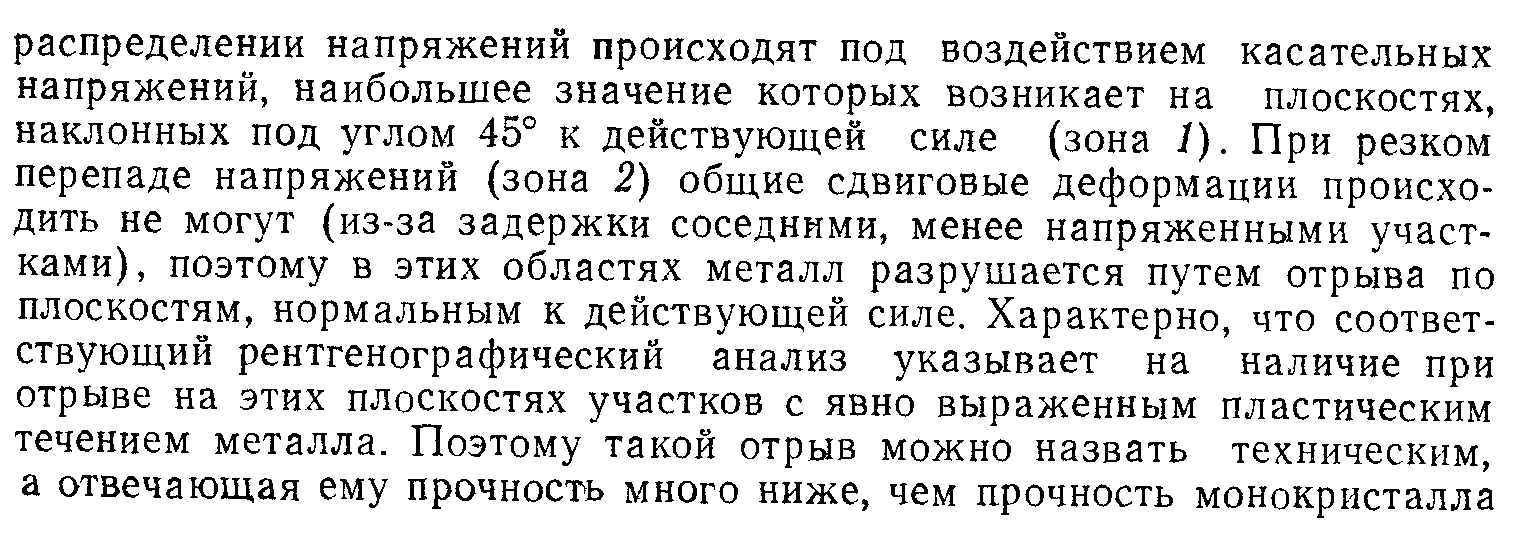 распределении напряжений происходят под воздействием касательных напряжений, наибольшее значение которых возникает на плоскостях, наклонных под углом 45° к действующей силе (зона 1). При резком перепаде напряжений (зона 2) общие сдвиговые деформации происходить не могут (из-за задержки соседними, менее напряженными участками), поэтому в этих областях металл разрушается путем отрыва по плоскостям, нормальным к действующей силе. Характерно, что соответствующий рентгенографический анализ указывает на наличие при отрыве на этих плоскостях участков с явно выраженным пластическим течением металла. Поэтому такой отрыв можно назвать техническим, а отвечающая ему прочность много ниже, чем прочность монокристалла